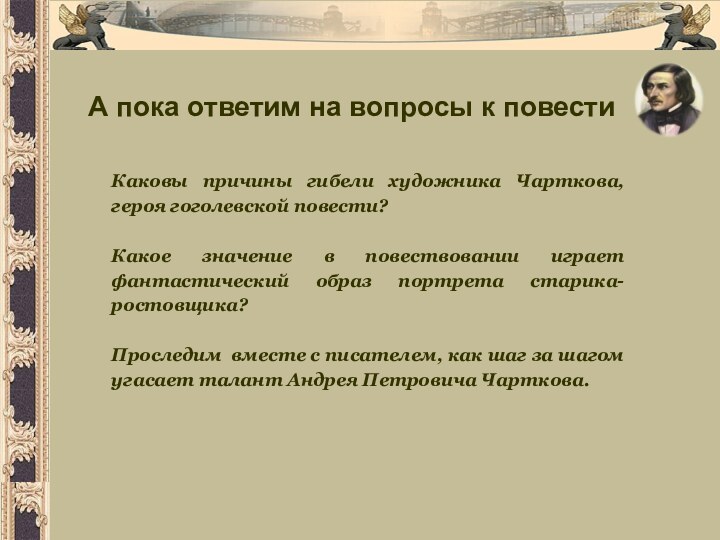 А пока ответим на вопросы к повести

Каковы причины гибели художника Чарткова, героя гоголевской повести?

Какое значение в повествовании играет фантастический образ портрета старика-ростовщика?

Проследим вместе с писателем, как шаг за шагом угасает талант Андрея Петровича Чарткова.